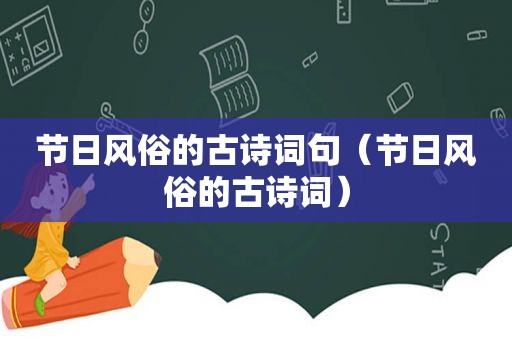 节日风俗的古诗词句（节日风俗的古诗词）

STAT